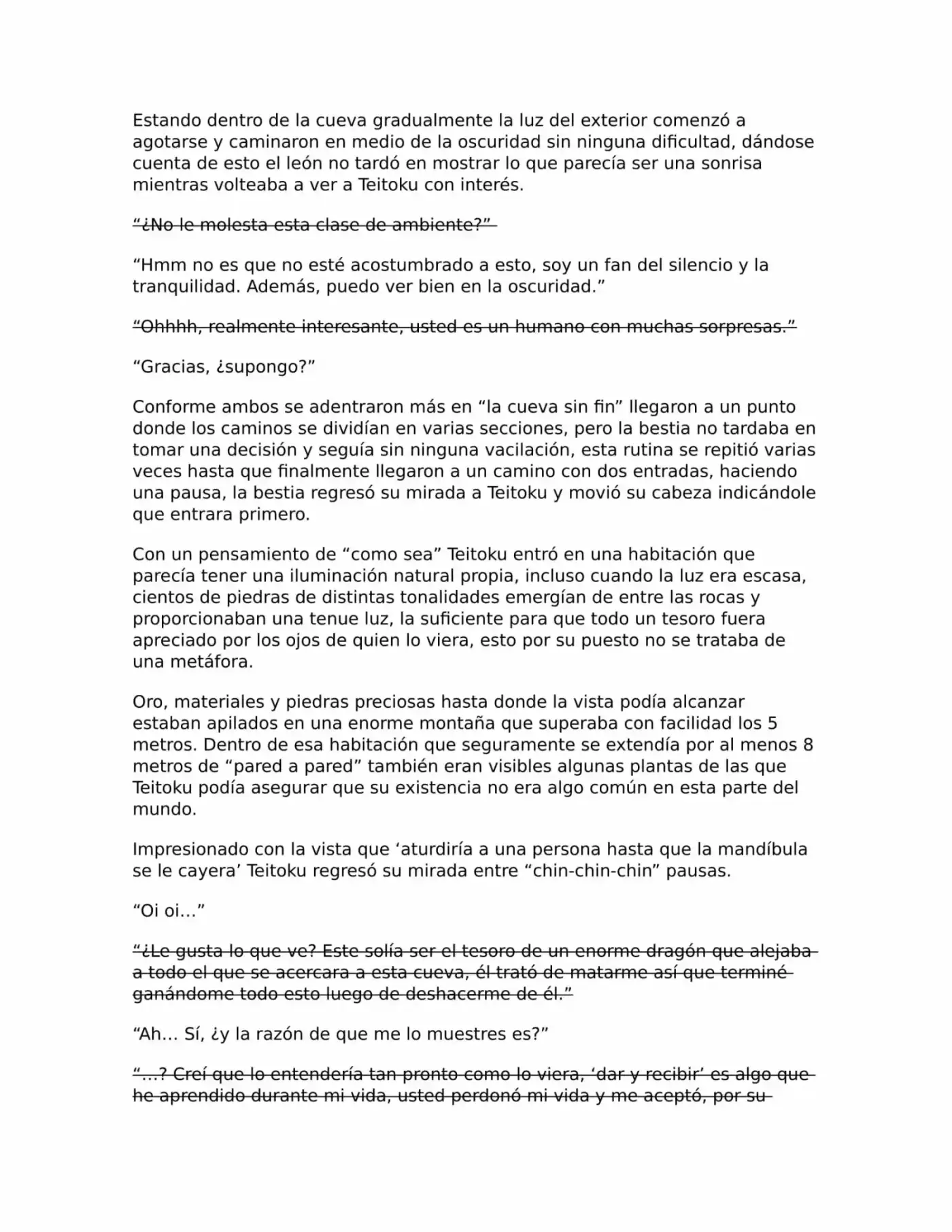 Estando dentro de la cueva gradualmente la luz del exterior comenzó a agotarse y caminaron en medio de la oscuridad sin ninguna dificultad, dándose cuenta de esto el león no tardó en mostrar lo que parecía ser una sonrisa mientras volteaba a ver a Teitoku con interés.

"¿No le molesta esta clase de ambiente?"

"Hmm no es que no esté acostumbrado a esto, soy un fan del silencio y la tranquilidad. Además, puedo ver bien en la oscuridad."

"Ohhhh, realmente interesante, usted es un humano con muchas sorpresas."

"Gracias, ¿supongo?"

Conforme ambos se adentraron más en "la cueva sin fin" llegaron a un punto donde los caminos se dividían en varias secciones, pero la bestia no tardaba en tomar una decisión y seguía sin ninguna vacilación, esta rutina se repitió varias veces hasta que finalmente llegaron a un camino con dos entradas, haciendo una pausa, la bestia regresó su mirada a Teitoku y movió su cabeza indicándole que entrara primero.

Con un pensamiento de "como sea" Teitoku entró en una habitación que parecía tener una iluminación natural propia, incluso cuando la luz era escasa, cientos de piedras de distintas tonalidades emergían de entre las rocas y proporcionaban una tenue luz, la suficiente para que todo un tesoro fuera apreciado por los ojos de quien lo viera, esto por su puesto no se trataba de una metáfora.

Oro, materiales y piedras preciosas hasta donde la vista podía alcanzar estaban apilados en una enorme montaña que superaba con facilidad los 5 metros. Dentro de esa habitación que seguramente se extendía por al menos 8 metros de "pared a pared" también eran visibles algunas plantas de las que Teitoku podía asegurar que su existencia no era algo común en esta parte del mundo.

Impresionado con la vista que 'aturdiría a una persona hasta que la mandíbula se le cayera' Teitoku regresó su mirada entre "chin-chin-chin" pausas.

"Oi oi…"

"¿Le gusta lo que ve? Este solía ser el tesoro de un enorme dragón que alejaba a todo el que se acercara a esta cueva, él trató de matarme así que terminé ganándome todo esto luego de deshacerme de él."

"Ah… Sí, ¿y la razón de que me lo muestres es?"

"…? Creí que lo entendería tan pronto como lo viera, 'dar y recibir' es algo que he aprendido durante mi vida, usted perdonó mi vida y me aceptó, por su